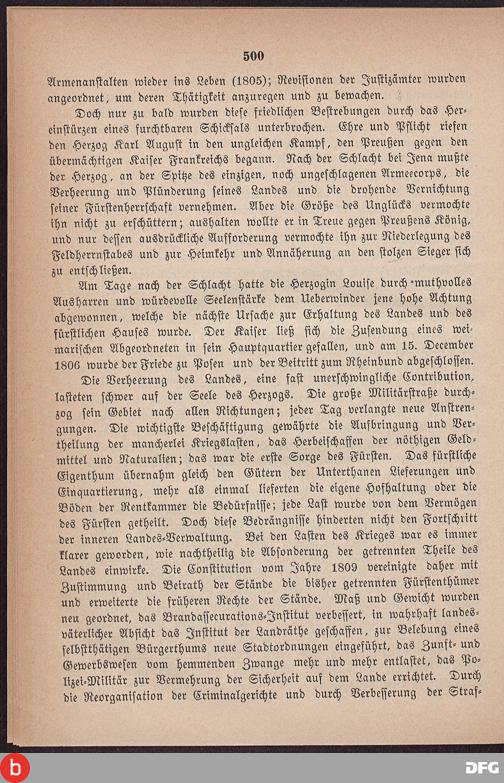 500

Armenanstalten wieder ins Leben (1805); Revisionen der Justizämter wurden angeordnet, um deren Thätigkeit anzuregen und zu bewachen.

Doch nur zu bald wurden diese friedlichen Bestrebungen durch das Hereinstürzen eines furchtbaren Schicksals unterbrochen. Ehre und Pflicht riefen den Herzog Karl August in den ungleichen Kampf, den Preußen gegen den übermächtigen Kaiser Frankreichs begann. Nach der Schlacht bei Jena mußte der Herzog, an der Spitze des einzigen, noch ungeschlagenen Armeecorps, die Verheerung und Plünderung seines Landes und die drohende Vernichtung seiner Fürstenherrschaft vernehmen. Aber die Größe des Unglücks vermochte ihn nicht zu erschüttern; aushalten wollte er in Treue gegen Preußens König, und nur dessen ausdrückliche Aufforderung vermochte ihn zur Niederlegung des Feldherrnstabes und zur Heimkehr und Annäherung an den stolzen Sieger sich zu entschließen.

Am Tage nach der Schlacht hatte die Herzogin Louise durch muthvolles Ausharren und würdevolle Seelenstärke dem Ueberwinder jene hohe Achtung abgewonnen, welche die nächste Ursache zur Erhaltung des Landes und des fürstlichen Hauses wurde. Der Kaiser ließ sich die Zusendung eines weimarischen Abgeordneten in sein Hauptquartier gefallen, und am 15. December 1806 wurde der Friede zu Posen und der Beitritt zum Rheinbund abgeschlossen.

Die Verheerung des Landes, eine fast unerschwingliche Contribution, lasteten schwer auf der Seele des Herzogs. Die große Militärstraße durchzog sein Gebiet nach allen Richtungen; jeder Tag verlangte neue Anstrengungen. Die wichtigste Beschäftigung gewährte die Aufbringung und Vertheilung der mancherlei Kriegslasten, das Herbeischaffen der nöthigen Geldmittel und Naturalien; das war die erste Sorge des Fürsten. Das fürstliche Eigenthum übernahm gleich den Gütern der Unterthanen Lieferungen und Einquartierung, mehr als einmal lieferten die eigene Hofhaltung oder die Böden der Rentkammer die Bedürfnisse; jede Last wurde von dem Vermögen des Fürsten getheilt. Doch diese Bedrängnisse hinderten nicht den Fortschritt der inneren Landes-Verwaltung. Bei den Lasten des Krieges war es immer klarer geworden, wie nachtheilig die Absonderung der getrennten Theile des Landes einwirke. Die Constitution vom Jahre 1809 vereinigte daher mit Zustimmung und Beirath der Stände die bisher getrennten Fürstenthümer und erweiterte die früheren Rechte der Stände. Maß und Gewicht wurden neu geordnet, das Brandassecurations-Institut verbessert, in wahrhaft landesväterlicher Absicht das Institut der Landräthe geschaffen, zur Belebung eines selbstthätigen Bürgerthums neue Stadtordnungen eingeführt, das Zunft- und Gewerbswesen vom hemmenden Zwange mehr und mehr entlastet, das Polizei-Militär zur Vermehrung der Sicherheit auf dem Lande errichtet. Durch die Reorganisation der Criminalgerichte und durch Verbesserung der Straf-

b

DFG